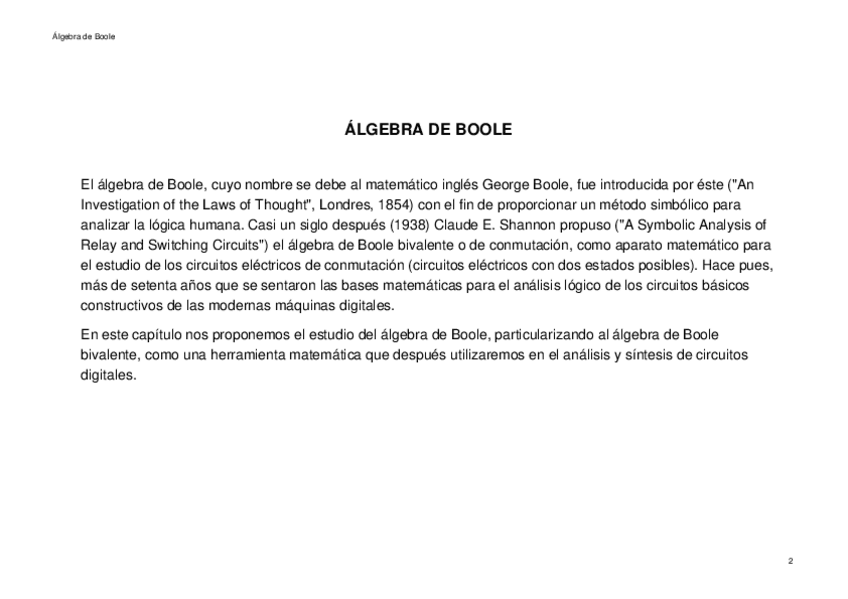 Álgebra de Boole

ÁLGEBRA DE BOOLE

El álgebra de Boole, cuyo nombre se debe al matemático inglés George Boole, fue introducida por éste ("An Investigation of the Laws of Thought", Londres, 1854) con el fin de proporcionar un método simbólico para analizar la lógica humana. Casi un siglo después (1938) Claude E. Shannon propuso ("A Symbolic Analysis of Relay and Switching Circuits") el álgebra de Boole bivalente o de conmutación, como aparato matemático para el estudio de los circuitos eléctricos de conmutación (circuitos eléctricos con dos estados posibles). Hace pues, más de setenta años que se sentaron las bases matemáticas para el análisis lógico de los circuitos básicos constructivos de las modernas máquinas digitales.

En este capítulo nos proponemos el estudio del álgebra de Boole, particularizando al álgebra de Boole bivalente, como una herramienta matemática que después utilizaremos en el análisis y síntesis de circuitos digitales.

2